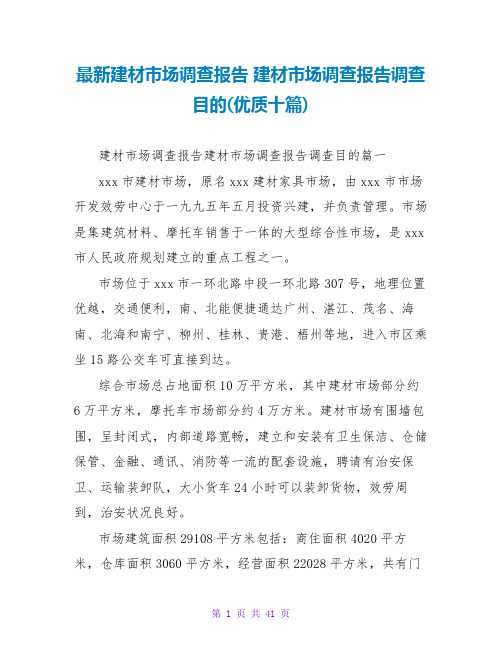 最新建材市场调查报告 建材市场调查报告调查目的(优质十篇)

建材市场调查报告建材市场调查报告调查目的篇一

xxx 市建材市场，原名 xxx 建材家具市场，由 xxx 市市场开发效劳中心于一九九五年五月投资兴建，并负责管理。市场是集建筑材料、摩托车销售于一体的大型综合性市场，是 xxx 市人民政府规划建立的重点工程之一。

市场位于 xxx 市一环北路中段一环北路 307 号，地理位置优越，交通便利，南、北能便捷通达广州、湛江、茂名、海南、北海和南宁、柳州、桂林、贵港、梧州等地，进入市区乘坐 15 路公交车可直接到达。

综合市场总占地面积 10 万平方米，其中建材市场部分约 6 万平方米，摩托车市场部分约 4 万方米。建材市场有围墙包围，呈封闭式，内部道路宽畅，建立和安装有卫生保洁、仓储保管、金融、通讯、消防等一流的配套设施，聘请有治安保卫、运输装卸队，大小货车 24 小时可以装卸货物，效劳周到，治安状况良好。

市场建筑面积 29108 平方米包括：商住面积 4020 平方米，仓库面积 3060 平方米，经营面积 22028 平方米，共有门

第 1 页 共 41 页